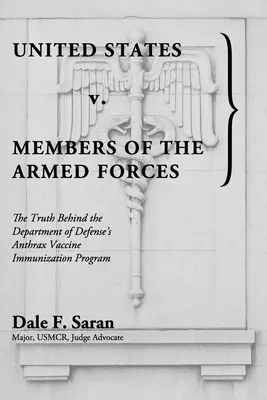 UNITED STATES

v.

MEMBERS OF THE ARMED FORCES

The Truth Behind the Department of Defense's Anthrax Vaccine Immunization Program

Dale F. Saran
Major, USMCR, Judge Advocate